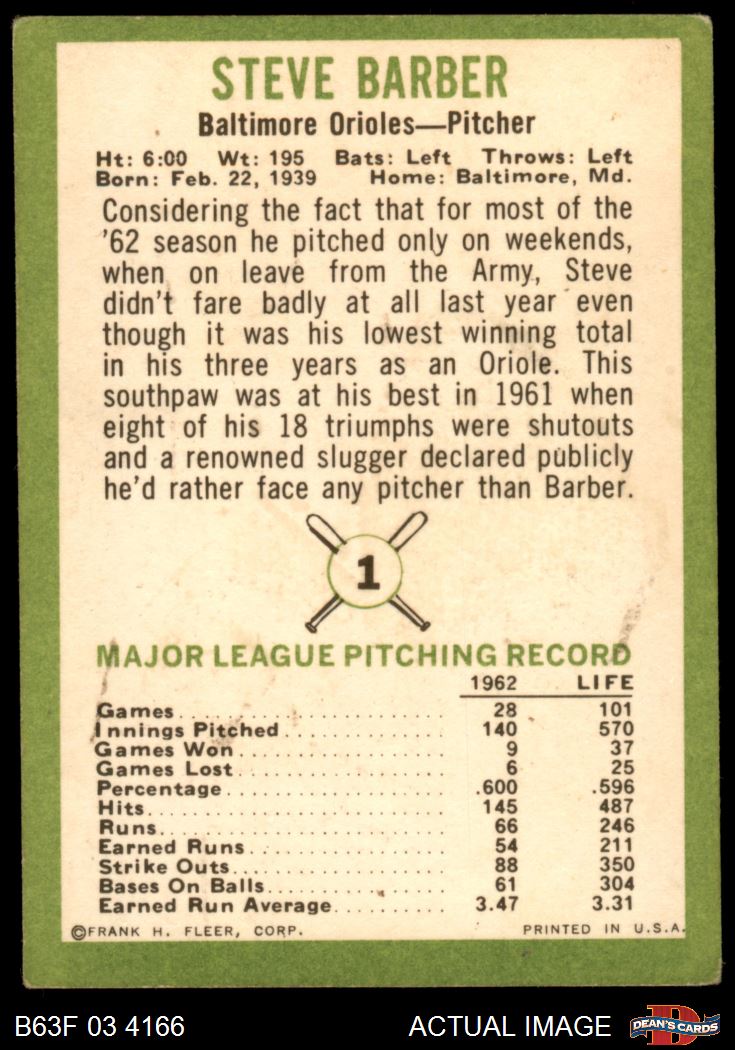 STEVE BARBER

Baltimore Orioles—Pitcher

Ht: 6:00 Wt: 195 Bats: Left Throws: Left
Born: Feb. 22, 1939 Home: Baltimore, Md.

Considering the fact that for most of the '62 season he pitched only on weekends, when on leave from the Army, Steve didn't fare badly at all last year even though it was his lowest winning total in his three years as an Oriole. This southpaw was at his best in 1961 when eight of his 18 triumphs were shutouts and a renowned slugger declared publicly he'd rather face any pitcher than Barber.

1

MAJOR LEAGUE PITCHING RECORD

| | 1962 | LIFE |
|---|---|---|
| Games | 28 | 101 |
| Innings Pitched | 140 | 570 |
| Games Won | 9 | 37 |
| Games Lost | 6 | 25 |
| Percentage | .600 | .596 |
| Hits | 145 | 487 |
| Runs | 66 | 246 |
| Earned Runs | 54 | 211 |
| Strike Outs | 88 | 350 |
| Bases On Balls | 61 | 304 |
| Earned Run Average | 3.47 | 3.31 |

©FRANK H. FLEER, CORP. PRINTED IN U.S.A.

B63F 03 4166 ACTUAL IMAGE DEAN'S CARDS